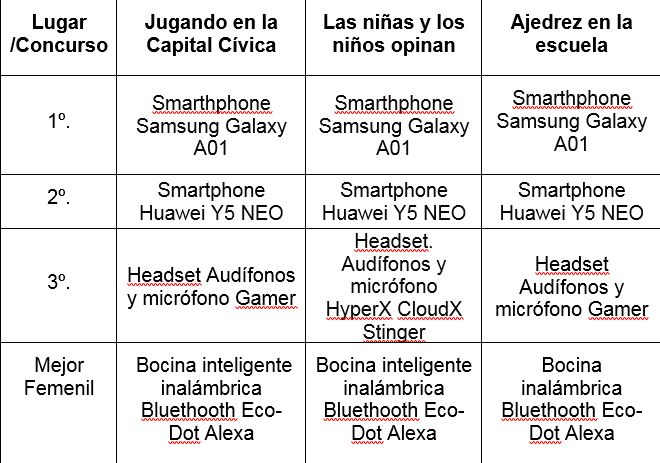 | Lugar /Concurso | Jugando en la Capital Cívica | Las niñas y los niños opinan | Ajedrez en la escuela |
|---|---|---|---|
| 1º. | Smarthphone Samsung Galaxy A01 | Smarthphone Samsung Galaxy A01 | Smarthphone Samsung Galaxy A01 |
| 2º. | Smartphone Huawei Y5 NEO | Smartphone Huawei Y5 NEO | Smartphone Huawei Y5 NEO |
| 3º. | Headset Audífonos y micrófono Gamer | Headset. Audífonos y micrófono HyperX CloudX Stinger | Headset Audífonos y micrófono Gamer |
| Mejor Femenil | Bocina inteligente inalámbrica Bluethooth Eco-Dot Alexa | Bocina inteligente inalámbrica Bluethooth Eco-Dot Alexa | Bocina inalámbrica Bluethooth Eco-Dot Alexa |